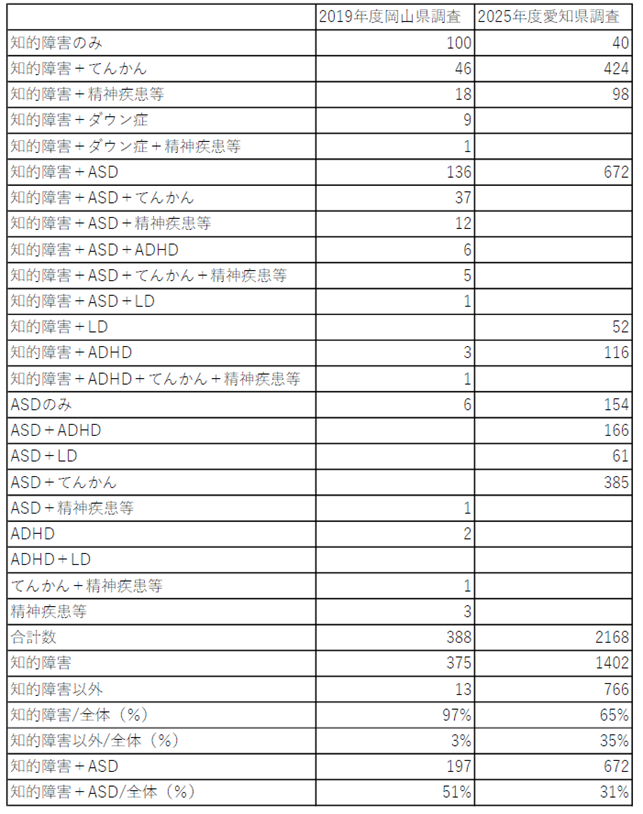 | | 2019年度岡山県調査 | 2025年度愛知県調査 |
|---|---|---|
| 知的障害のみ | 100 | 40 |
| 知的障害＋てんかん | 46 | 424 |
| 知的障害＋精神疾患等 | 18 | 98 |
| 知的障害＋ダウン症 | 9 | |
| 知的障害＋ダウン症＋精神疾患等 | 1 | |
| 知的障害＋ASD | 136 | 672 |
| 知的障害＋ASD＋てんかん | 37 | |
| 知的障害＋ASD＋精神疾患等 | 12 | |
| 知的障害＋ASD＋ADHD | 6 | |
| 知的障害＋ASD＋てんかん＋精神疾患等 | 5 | |
| 知的障害＋ASD＋LD | 1 | |
| 知的障害＋LD | | 52 |
| 知的障害＋ADHD | 3 | 116 |
| 知的障害＋ADHD＋てんかん＋精神疾患等 | 1 | |
| ASDのみ | 6 | 154 |
| ASD＋ADHD | | 166 |
| ASD＋LD | | 61 |
| ASD＋てんかん | | 385 |
| ASD＋精神疾患等 | 1 | |
| ADHD | 2 | |
| ADHD＋LD | | |
| てんかん＋精神疾患等 | 1 | |
| 精神疾患等 | 3 | |
| 合計数 | 388 | 2168 |
| 知的障害 | 375 | 1402 |
| 知的障害以外 | 13 | 766 |
| 知的障害/全体（%） | 97% | 65% |
| 知的障害以外/全体（%） | 3% | 35% |
| 知的障害＋ASD | 197 | 672 |
| 知的障害＋ASD/全体（%） | 51% | 31% |